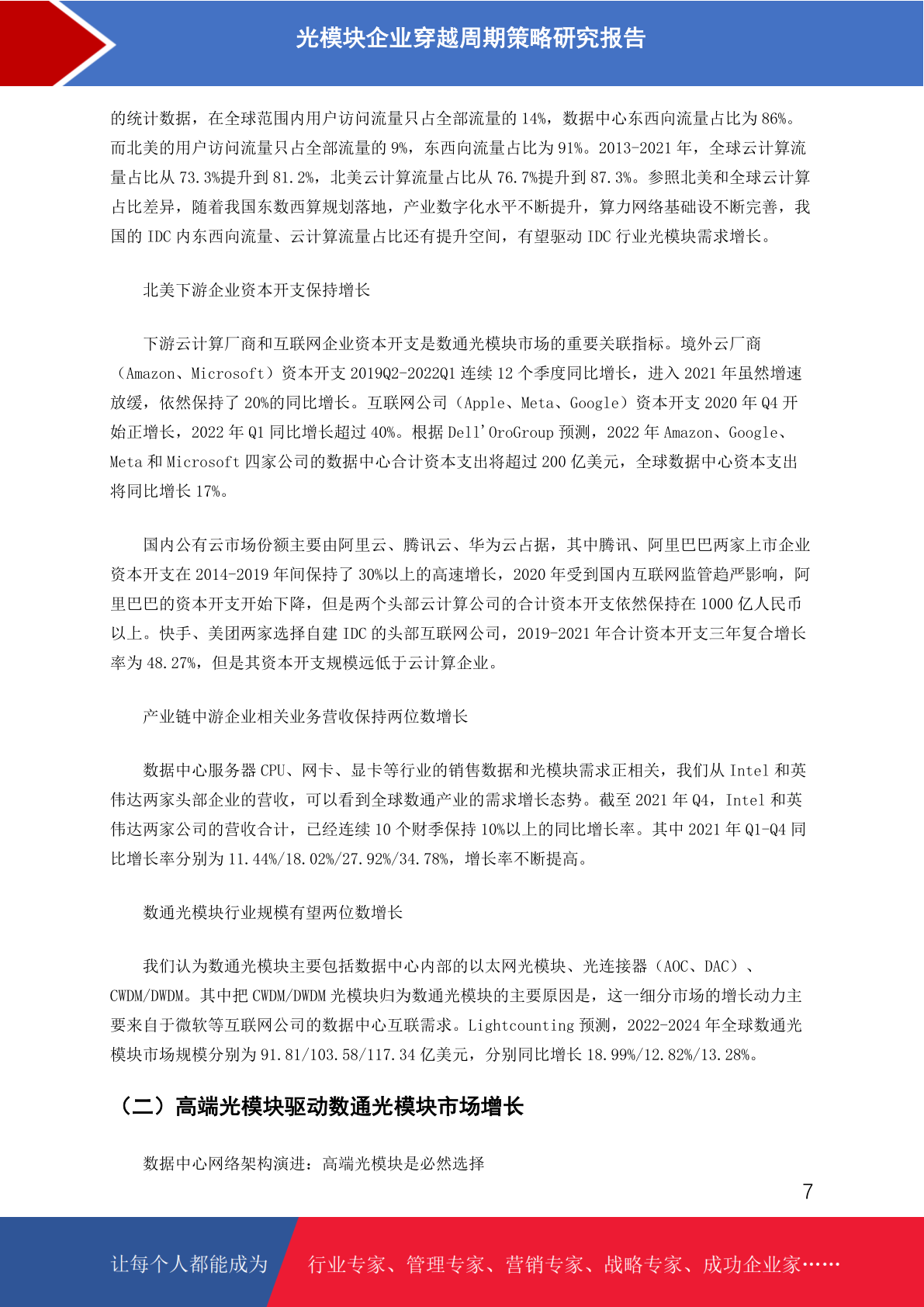 光模块企业穿越周期策略研究报告

的统计数据，在全球范围内用户访问流量只占全部流量的 14%，数据中心东西向流量占比为 86%。而北美的用户访问流量只占全部流量的 9%，东西向流量占比为 91%。2013-2021 年，全球云计算流量占比从 73.3%提升到 81.2%，北美云计算流量占比从 76.7%提升到 87.3%。参照北美和全球云计算占比差异，随着我国东数西算规划落地，产业数字化水平不断提升，算力网络基础设不断完善，我国的 IDC 内东西向流量、云计算流量占比还有提升空间，有望驱动 IDC 行业光模块需求增长。

北美下游企业资本开支保持增长

下游云计算厂商和互联网企业资本开支是数通光模块市场的重要关联指标。境外云厂商（Amazon、Microsoft）资本开支 2019Q2-2022Q1 连续 12 个季度同比增长，进入 2021 年虽然增速放缓，依然保持了 20%的同比增长。互联网公司（Apple、Meta、Google）资本开支 2020 年 Q4 开始正增长，2022 年 Q1 同比增长超过 40%。根据 Dell'OroGroup 预测，2022 年 Amazon、Google、Meta 和 Microsoft 四家公司的数据中心合计资本支出将超过 200 亿美元，全球数据中心资本支出将同比增长 17%。

国内公有云市场份额主要由阿里云、腾讯云、华为云占据，其中腾讯、阿里巴巴两家上市企业资本开支在 2014-2019 年间保持了 30%以上的高速增长，2020 年受到国内互联网监管趋严影响，阿里巴巴的资本开支开始下降，但是两个头部云计算公司的合计资本开支依然保持在 1000 亿人民币以上。快手、美团两家选择自建 IDC 的头部互联网公司，2019-2021 年合计资本开支三年复合增长率为 48.27%，但是其资本开支规模远低于云计算企业。

产业链中游企业相关业务营收保持两位数增长

数据中心服务器 CPU、网卡、显卡等行业的销售数据和光模块需求正相关，我们从 Intel 和英伟达两家头部企业的营收，可以看到全球数通产业的需求增长态势。截至 2021 年 Q4，Intel 和英伟达两家公司的营收合计，已经连续 10 个财季保持 10%以上的同比增长率。其中 2021 年 Q1-Q4 同比增长率分别为 11.44%/18.02%/27.92%/34.78%，增长率不断提高。

数通光模块行业规模有望两位数增长

我们认为数通光模块主要包括数据中心内部的以太网光模块、光连接器（AOC、DAC）、CWDM/DWDM。其中把 CWDM/DWDM 光模块归为数通光模块的主要原因是，这一细分市场的增长动力主要来自于微软等互联网公司的数据中心互联需求。Lightcounting 预测，2022-2024 年全球数通光模块市场规模分别为 91.81/103.58/117.34 亿美元，分别同比增长 18.99%/12.82%/13.28%。

（二）高端光模块驱动数通光模块市场增长

数据中心网络架构演进：高端光模块是必然选择

7

让每个人都能成为 行业专家、管理专家、营销专家、战略专家、成功企业家……